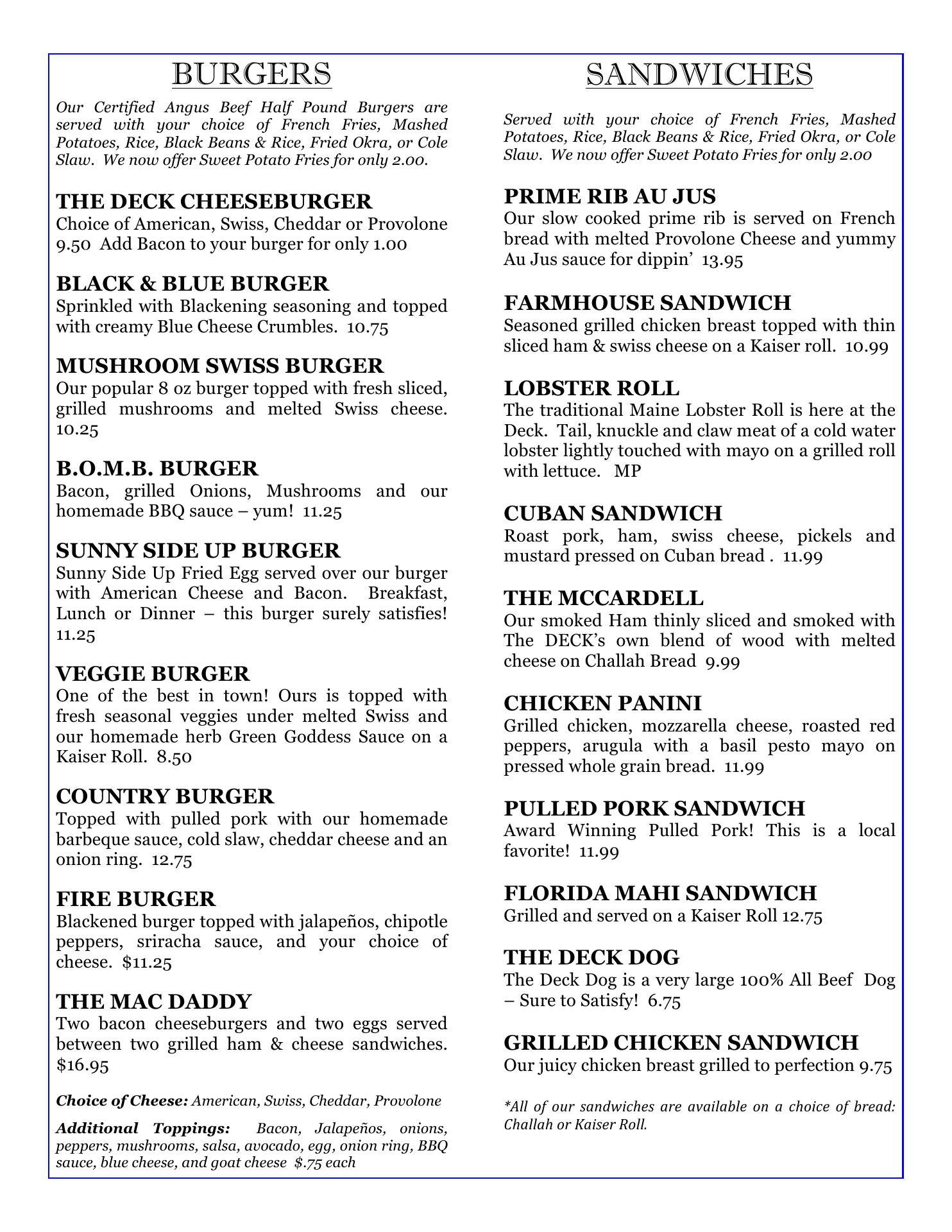 BURGERS

Our Certified Angus Beef Half Pound Burgers are served with your choice of French Fries, Mashed Potatoes, Rice, Black Beans & Rice, Fried Okra, or Cole Slaw. We now offer Sweet Potato Fries for only 2.00.

THE DECK CHEESEBURGER
Choice of American, Swiss, Cheddar or Provolone 9.50 Add Bacon to your burger for only 1.00

BLACK & BLUE BURGER
Sprinkled with Blackening seasoning and topped with creamy Blue Cheese Crumbles. 10.75

MUSHROOM SWISS BURGER
Our popular 8 oz burger topped with fresh sliced, grilled mushrooms and melted Swiss cheese. 10.25

B.O.M.B. BURGER
Bacon, grilled Onions, Mushrooms and our homemade BBQ sauce – yum! 11.25

SUNNY SIDE UP BURGER
Sunny Side Up Fried Egg served over our burger with American Cheese and Bacon. Breakfast, Lunch or Dinner – this burger surely satisfies! 11.25

VEGGIE BURGER
One of the best in town! Ours is topped with fresh seasonal veggies under melted Swiss and our homemade herb Green Goddess Sauce on a Kaiser Roll. 8.50

COUNTRY BURGER
Topped with pulled pork with our homemade barbeque sauce, cold slaw, cheddar cheese and an onion ring. 12.75

FIRE BURGER
Blackened burger topped with jalapeños, chipotle peppers, sriracha sauce, and your choice of cheese. $11.25

THE MAC DADDY
Two bacon cheeseburgers and two eggs served between two grilled ham & cheese sandwiches. $16.95

Choice of Cheese: American, Swiss, Cheddar, Provolone

Additional Toppings: Bacon, Jalapeños, onions, peppers, mushrooms, salsa, avocado, egg, onion ring, BBQ sauce, blue cheese, and goat cheese $.75 each

SANDWICHES

Served with your choice of French Fries, Mashed Potatoes, Rice, Black Beans & Rice, Fried Okra, or Cole Slaw. We now offer Sweet Potato Fries for only 2.00

PRIME RIB AU JUS
Our slow cooked prime rib is served on French bread with melted Provolone Cheese and yummy Au Jus sauce for dippin' 13.95

FARMHOUSE SANDWICH
Seasoned grilled chicken breast topped with thin sliced ham & swiss cheese on a Kaiser roll. 10.99

LOBSTER ROLL
The traditional Maine Lobster Roll is here at the Deck. Tail, knuckle and claw meat of a cold water lobster lightly touched with mayo on a grilled roll with lettuce. MP

CUBAN SANDWICH
Roast pork, ham, swiss cheese, pickels and mustard pressed on Cuban bread . 11.99

THE MCCARDELL
Our smoked Ham thinly sliced and smoked with The DECK's own blend of wood with melted cheese on Challah Bread 9.99

CHICKEN PANINI
Grilled chicken, mozzarella cheese, roasted red peppers, arugula with a basil pesto mayo on pressed whole grain bread. 11.99

PULLED PORK SANDWICH
Award Winning Pulled Pork! This is a local favorite! 11.99

FLORIDA MAHI SANDWICH
Grilled and served on a Kaiser Roll 12.75

THE DECK DOG
The Deck Dog is a very large 100% All Beef Dog – Sure to Satisfy! 6.75

GRILLED CHICKEN SANDWICH
Our juicy chicken breast grilled to perfection 9.75

*All of our sandwiches are available on a choice of bread: Challah or Kaiser Roll.